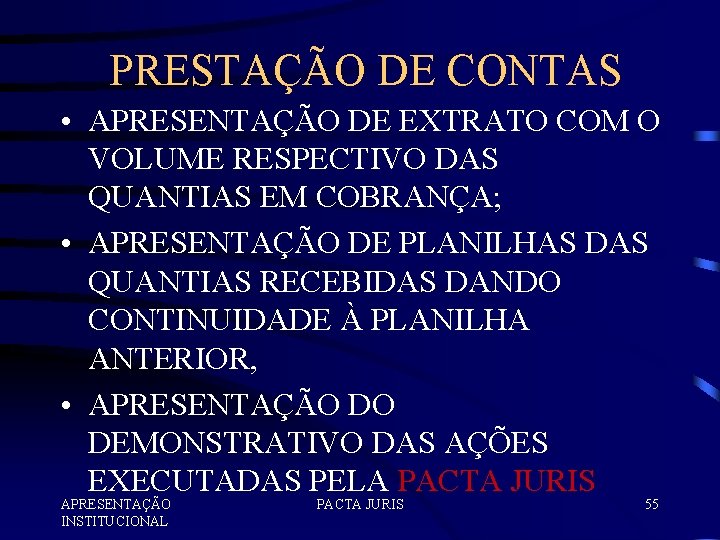 PRESTAÇÃO DE CONTAS

• APRESENTAÇÃO DE EXTRATO COM O VOLUME RESPECTIVO DAS QUANTIAS EM COBRANÇA;

• APRESENTAÇÃO DE PLANILHAS DAS QUANTIAS RECEBIDAS DANDO CONTINUIDADE À PLANILHA ANTERIOR,

• APRESENTAÇÃO DO DEMONSTRATIVO DAS AÇÕES EXECUTADAS PELA PACTA JURIS

APRESENTAÇÃO INSTITUCIONAL

PACTA JURIS

55